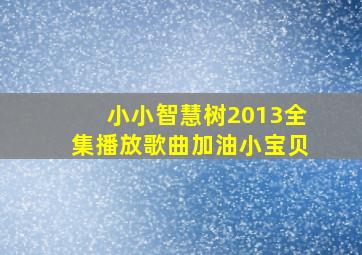 小小智慧树2013全集播放歌曲加油小宝贝